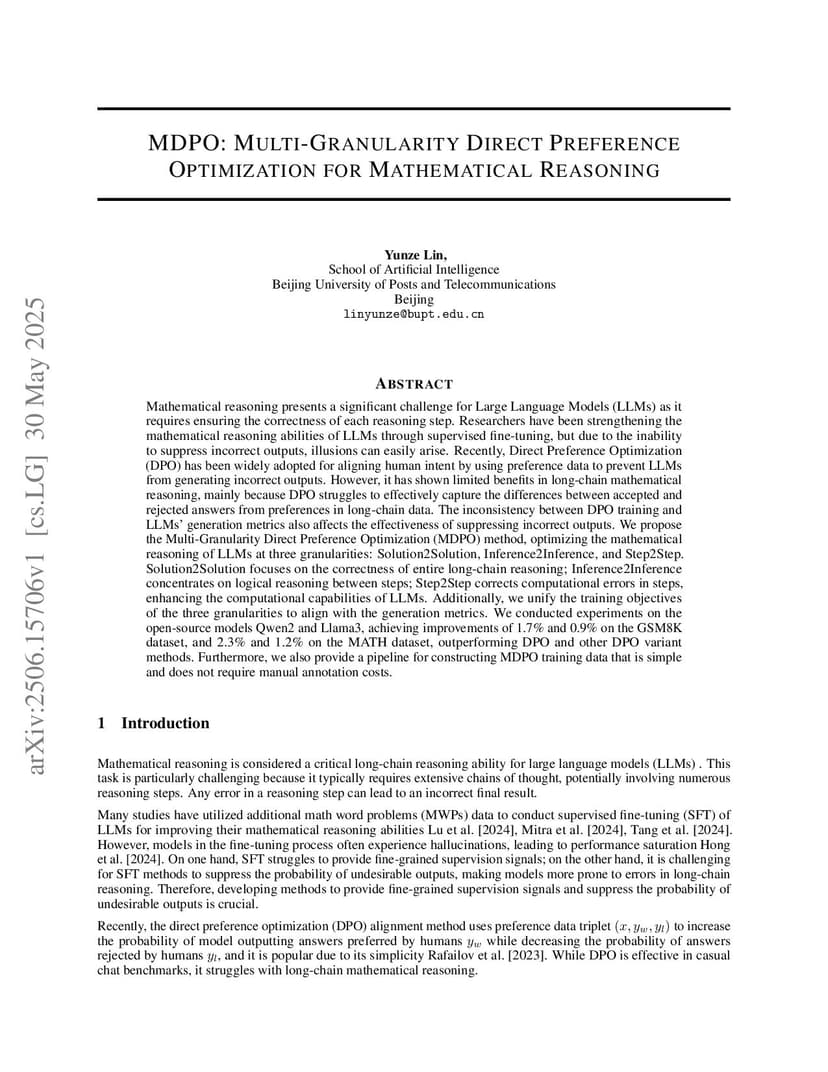 arXiv:2506.15706v1 [cs.LG] 30 May 2025

MDPO: MULTI-GRANULARITY DIRECT PREFERENCE OPTIMIZATION FOR MATHEMATICAL REASONING

Yunze Lin,
School of Artificial Intelligence
Beijing University of Posts and Telecommunications
Beijing
linyunze@bupt.edu.cn

ABSTRACT

Mathematical reasoning presents a significant challenge for Large Language Models (LLMs) as it requires ensuring the correctness of each reasoning step. Researchers have been strengthening the mathematical reasoning abilities of LLMs through supervised fine-tuning, but due to the inability to suppress incorrect outputs, illusions can easily arise. Recently, Direct Preference Optimization (DPO) has been widely adopted for aligning human intent by using preference data to prevent LLMs from generating incorrect outputs. However, it has shown limited benefits in long-chain mathematical reasoning, mainly because DPO struggles to effectively capture the differences between accepted and rejected answers from preferences in long-chain data. The inconsistency between DPO training and LLMs' generation metrics also affects the effectiveness of suppressing incorrect outputs. We propose the Multi-Granularity Direct Preference Optimization (MDPO) method, optimizing the mathematical reasoning of LLMs at three granularities: Solution2Solution, Inference2Inference, and Step2Step. Solution2Solution focuses on the correctness of entire long-chain reasoning; Inference2Inference concentrates on logical reasoning between steps; Step2Step corrects computational errors in steps, enhancing the computational capabilities of LLMs. Additionally, we unify the training objectives of the three granularities to align with the generation metrics. We conducted experiments on the open-source models Qwen2 and Llama3, achieving improvements of 1.7% and 0.9% on the GSM8K dataset, and 2.3% and 1.2% on the MATH dataset, outperforming DPO and other DPO variant methods. Furthermore, we also provide a pipeline for constructing MDPO training data that is simple and does not require manual annotation costs.

1 Introduction

Mathematical reasoning is considered a critical long-chain reasoning ability for large language models (LLMs) . This task is particularly challenging because it typically requires extensive chains of thought, potentially involving numerous reasoning steps. Any error in a reasoning step can lead to an incorrect final result.

Many studies have utilized additional math word problems (MWPs) data to conduct supervised fine-tuning (SFT) of LLMs for improving their mathematical reasoning abilities Lu et al. [2024], Mitra et al. [2024], Tang et al. [2024]. However, models in the fine-tuning process often experience hallucinations, leading to performance saturation Hong et al. [2024]. On one hand, SFT struggles to provide fine-grained supervision signals; on the other hand, it is challenging for SFT methods to suppress the probability of undesirable outputs, making models more prone to errors in long-chain reasoning. Therefore, developing methods to provide fine-grained supervision signals and suppress the probability of undesirable outputs is crucial.

Recently, the direct preference optimization (DPO) alignment method uses preference data triplet $(x, y_w, y_l)$ to increase the probability of model outputting answers preferred by humans $y_w$ while decreasing the probability of answers rejected by humans $y_l$, and it is popular due to its simplicity Rafailov et al. [2023]. While DPO is effective in casual chat benchmarks, it struggles with long-chain mathematical reasoning.